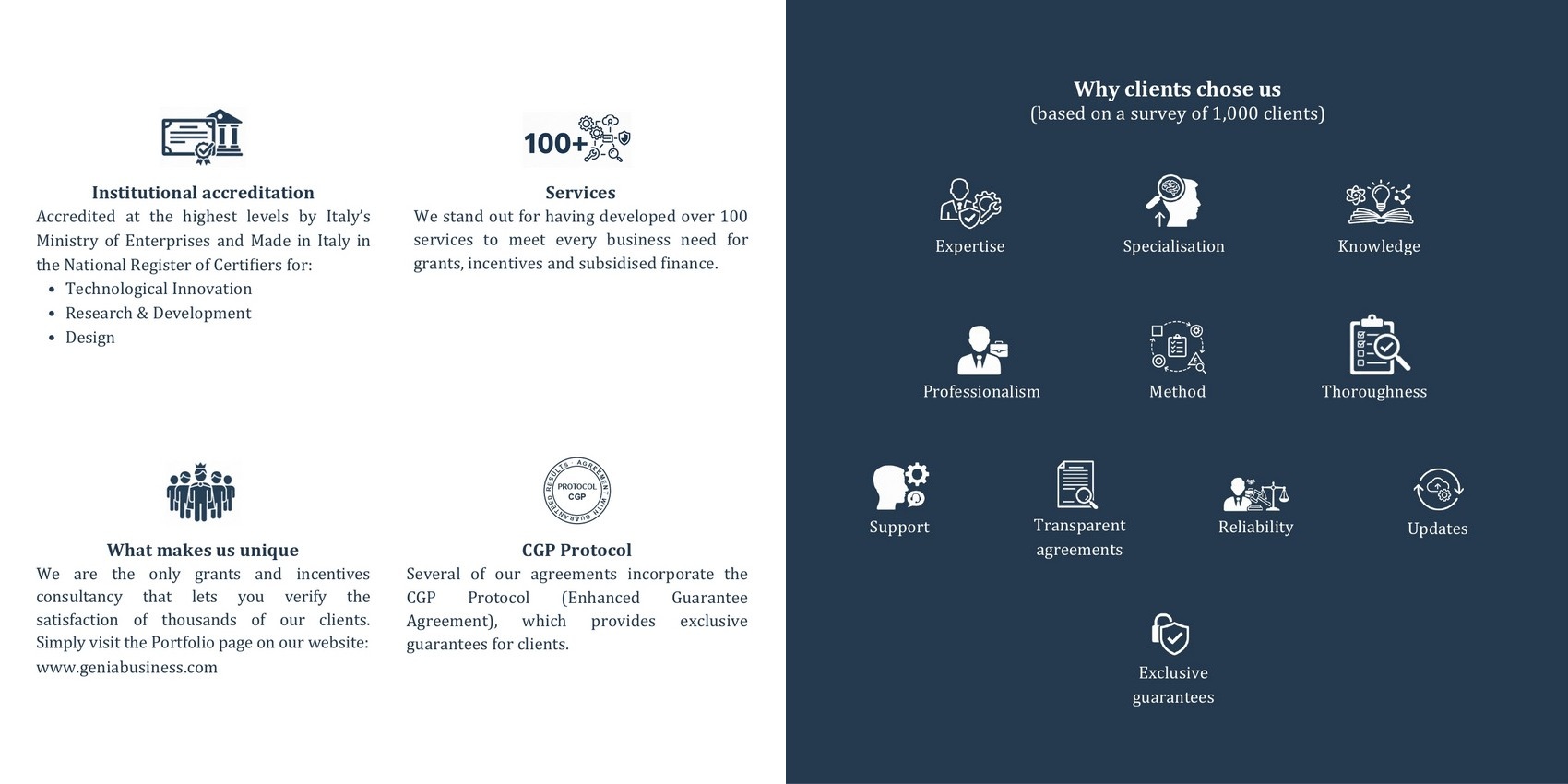 100+

Institutional accreditation

Accredited at the highest levels by Italy's Ministry of Enterprises and Made in Italy in the National Register of Certifiers for:

• Technological Innovation
• Research & Development
• Design

Services

We stand out for having developed over 100 services to meet every business need for grants, incentives and subsidised finance.

What makes us unique

We are the only grants and incentives consultancy that lets you verify the satisfaction of thousands of our clients. Simply visit the Portfolio page on our website: www.geniabusiness.com

PROTOCOL CGP

AGREEMENT WITH GUARANTEED RESULTS

CGP Protocol

Several of our agreements incorporate the CGP Protocol (Enhanced Guarantee Agreement), which provides exclusive guarantees for clients.

Why clients chose us
(based on a survey of 1,000 clients)

Expertise

Specialisation

Knowledge

Professionalism

Method

Thoroughness

Support

Transparent agreements

Reliability

Updates

Exclusive guarantees